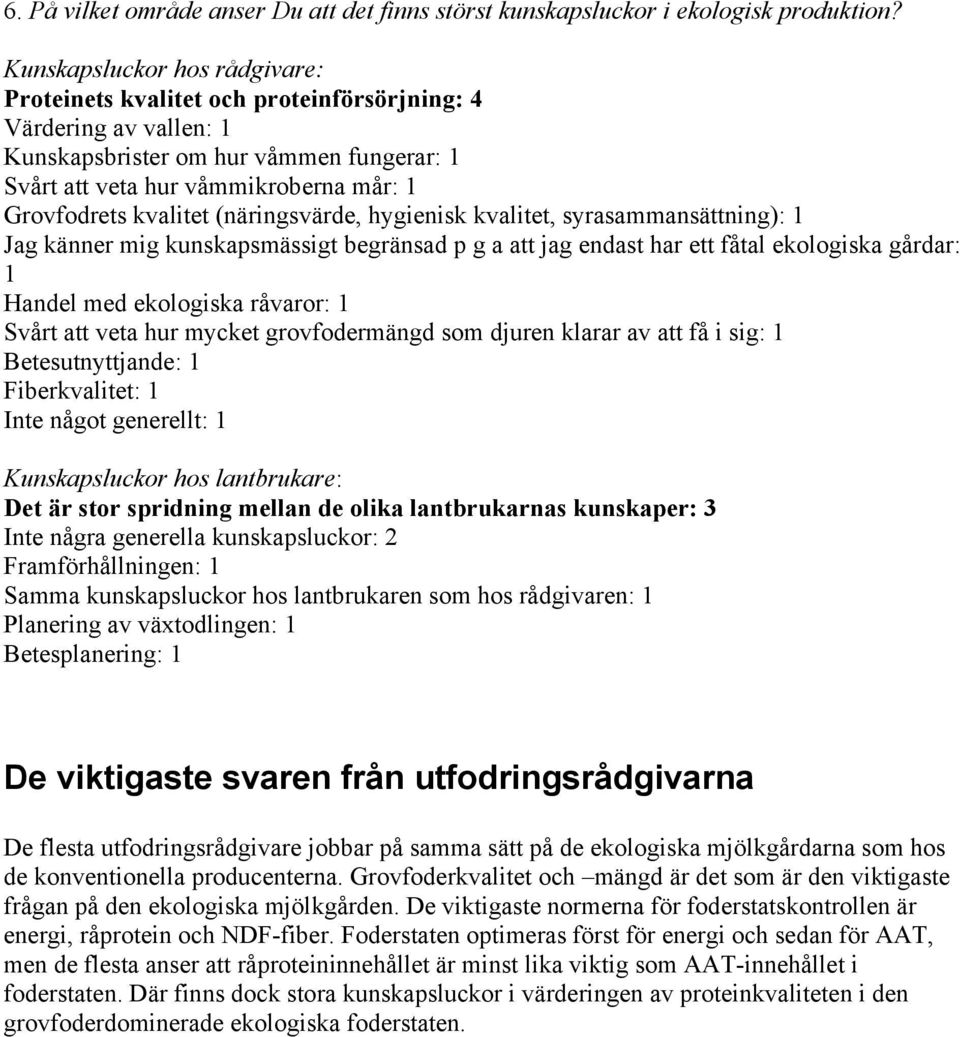 6. På vilket område anser Du att det finns störst kunskapsluckor i ekologisk produktion?

Kunskapsluckor hos rådgivare:
Proteinets kvalitet och proteinförsörjning: 4
Värdering av vallen: 1
Kunskapsbrister om hur våmmen fungerar: 1
Svårt att veta hur våmmikroberna mår: 1
Grovfodrets kvalitet (näringsvärde, hygienisk kvalitet, syrasammansättning): 1
Jag känner mig kunskapsmässigt begränsad p g a att jag endast har ett fåtal ekologiska gårdar: 1
Handel med ekologiska råvaror: 1
Svårt att veta hur mycket grovfodermängd som djuren klarar av att få i sig: 1
Betesutnyttjande: 1
Fiberkvalitet: 1
Inte något generellt: 1

Kunskapsluckor hos lantbrukare:
Det är stor spridning mellan de olika lantbrukarnas kunskaper: 3
Inte några generella kunskapsluckor: 2
Framförhållningen: 1
Samma kunskapsluckor hos lantbrukaren som hos rådgivaren: 1
Planering av växtodlingen: 1
Betesplanering: 1

De viktigaste svaren från utfodringsrådgivarna

De flesta utfodringsrådgivare jobbar på samma sätt på de ekologiska mjölkgårdarna som hos de konventionella producenterna. Grovfoderkvalitet och –mängd är det som är den viktigaste frågan på den ekologiska mjölkgården. De viktigaste normerna för foderstatskontrollen är energi, råprotein och NDF-fiber. Foderstaten optimeras först för energi och sedan för AAT, men de flesta anser att råproteininnehållet är minst lika viktig som AAT-innehållet i foderstaten. Där finns dock stora kunskapsluckor i värderingen av proteinkvaliteten i den grovfoderdominerade ekologiska foderstaten.